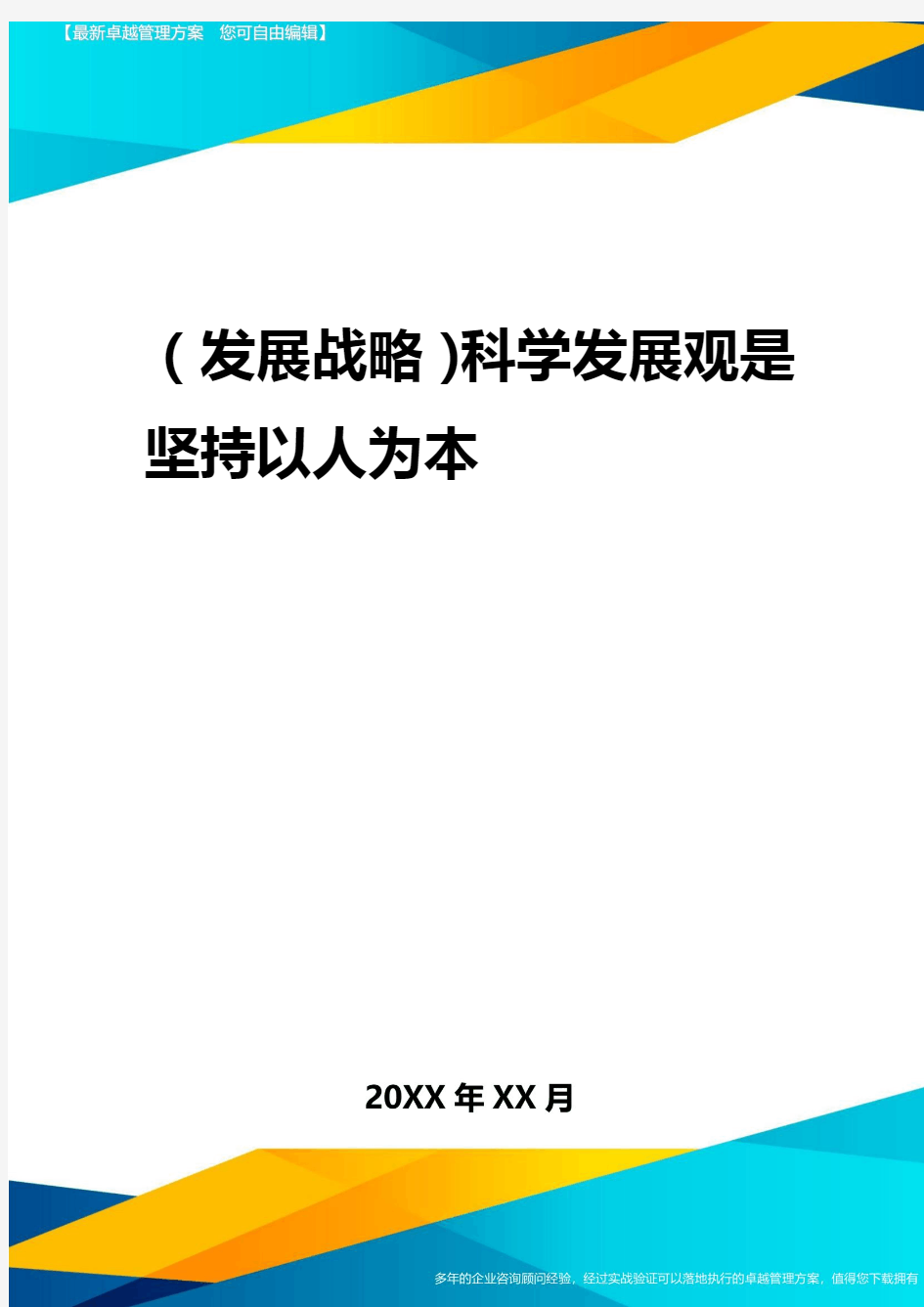 【最新卓越管理方案　您可自由编辑】

(发展战略)科学发展观是坚持以人为本

20XX年XX月

多年的企业咨询顾问经验，经过实战验证可以落地执行的卓越管理方案，值得您下载拥有